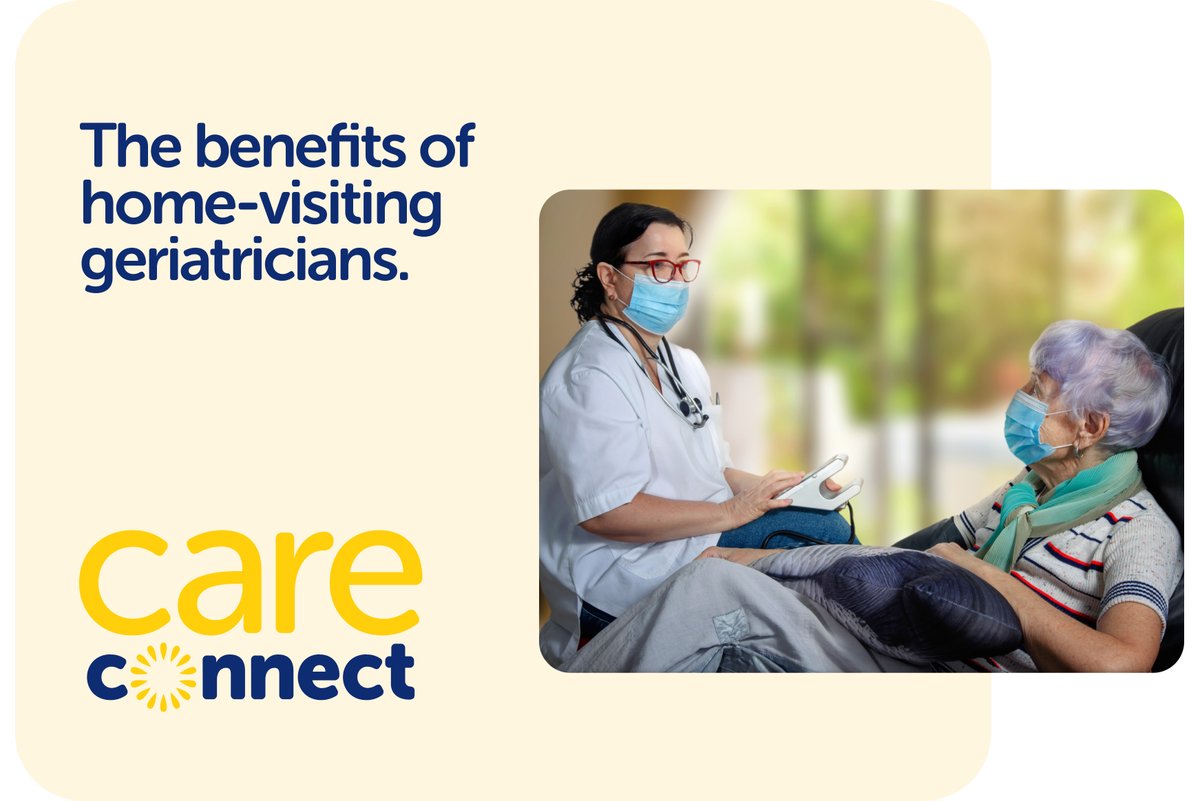 The benefits of home-visiting geriatricians.

care
connect